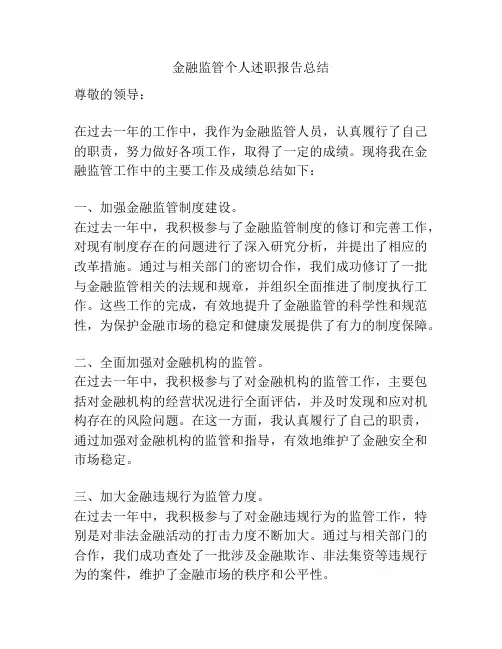 金融监管个人述职报告总结

尊敬的领导：

在过去一年的工作中，我作为金融监管人员，认真履行了自己的职责，努力做好各项工作，取得了一定的成绩。现将我在金融监管工作中的主要工作及成绩总结如下：

一、加强金融监管制度建设。
在过去一年中，我积极参与了金融监管制度的修订和完善工作，对现有制度存在的问题进行了深入研究分析，并提出了相应的改革措施。通过与相关部门的密切合作，我们成功修订了一批与金融监管相关的法规和规章，并组织全面推进了制度执行工作。这些工作的完成，有效地提升了金融监管的科学性和规范性，为保护金融市场的稳定和健康发展提供了有力的制度保障。

二、全面加强对金融机构的监管。
在过去一年中，我积极参与了对金融机构的监管工作，主要包括对金融机构的经营状况进行全面评估，并及时发现和应对机构存在的风险问题。在这一方面，我认真履行了自己的职责，通过加强对金融机构的监管和指导，有效地维护了金融安全和市场稳定。

三、加大金融违规行为监管力度。
在过去一年中，我积极参与了对金融违规行为的监管工作，特别是对非法金融活动的打击力度不断加大。通过与相关部门的合作，我们成功查处了一批涉及金融欺诈、非法集资等违规行为的案件，维护了金融市场的秩序和公平性。